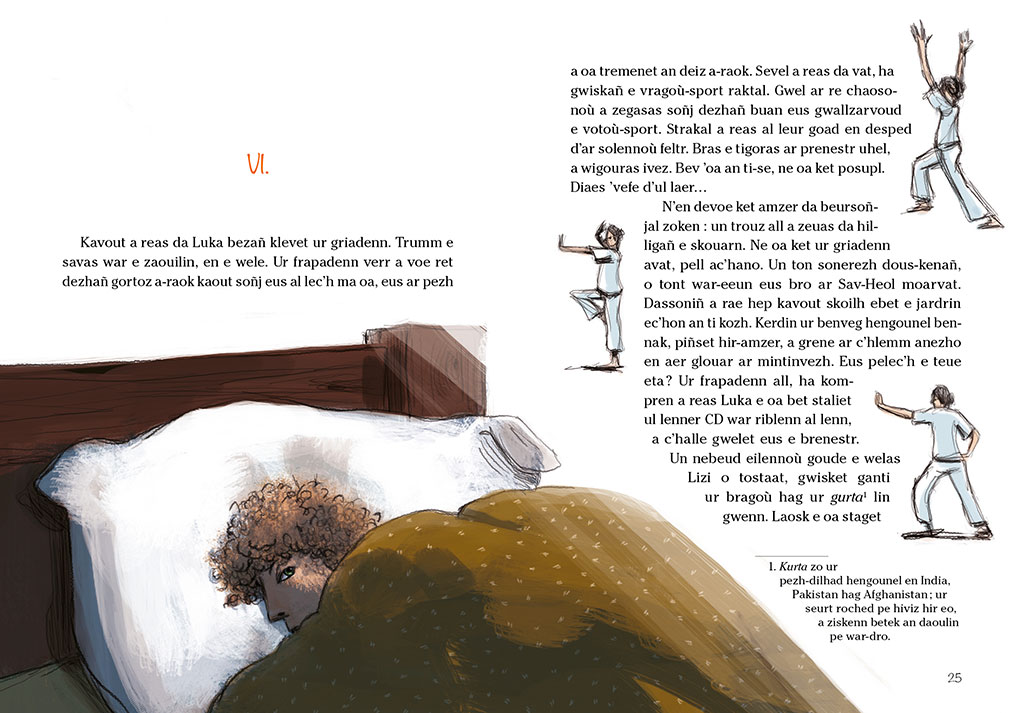 VI.

Kavout a reas da Luka bezañ klevet ur griadenn. Trumm e savas war e zaouilin, en e wele. Ur frapadenn verr a voe ret dezhañ gortoz a-raok kaout soñj eus al lec'h ma oa, eus ar pezh

a oa tremenet an deiz a-raok. Sevel a reas da vat, ha gwiskañ e vragoù-sport raktal. Gwel ar re chaosonoù a zegasas soñj dezhañ buan eus gwallzarvoud e votoù-sport. Strakal a reas al leur goad en desped d'ar solennoù feltr. Bras e tigoras ar prenestr uhel, a wigouras ivez. Bev 'oa an ti-se, ne oa ket posupl. Diaes 'vefe d'ul laer…

N'en devoe ket amzer da beursoñjal zoken : un trouz all a zeuas da hilligañ e skouarn. Ne oa ket ur griadenn avat, pell ac'hano. Un ton sonerezh dous-kenañ, o tont war-eeun eus bro ar Sav-Heol moarvat. Dassoniñ a rae hep kavout skoilh ebet e jardrin ec'hon an ti kozh. Kerdin ur benveg hengounel bennak, piñset hir-amzer, a grene ar c'hlemm anezho en aer glouar ar mintinvezh. Eus pelec'h e teue eta ? Ur frapadenn all, ha kompren a reas Luka e oa bet staliet ul lenner CD war riblenn al lenn, a c'halle gwelet eus e brenestr.

Un nebeud eilennoù goude e welas Lizi o tostaat, gwisket ganti ur bragoù hag ur gurta$^1$ lin gwenn. Laosk e oa staget

1. Kurta zo ur pezh-dilhad hengounel en India, Pakistan hag Afghanistan ; ur seurt roched pe hiviz hir eo, a ziskenn betek an daoulin pe war-dro.

25